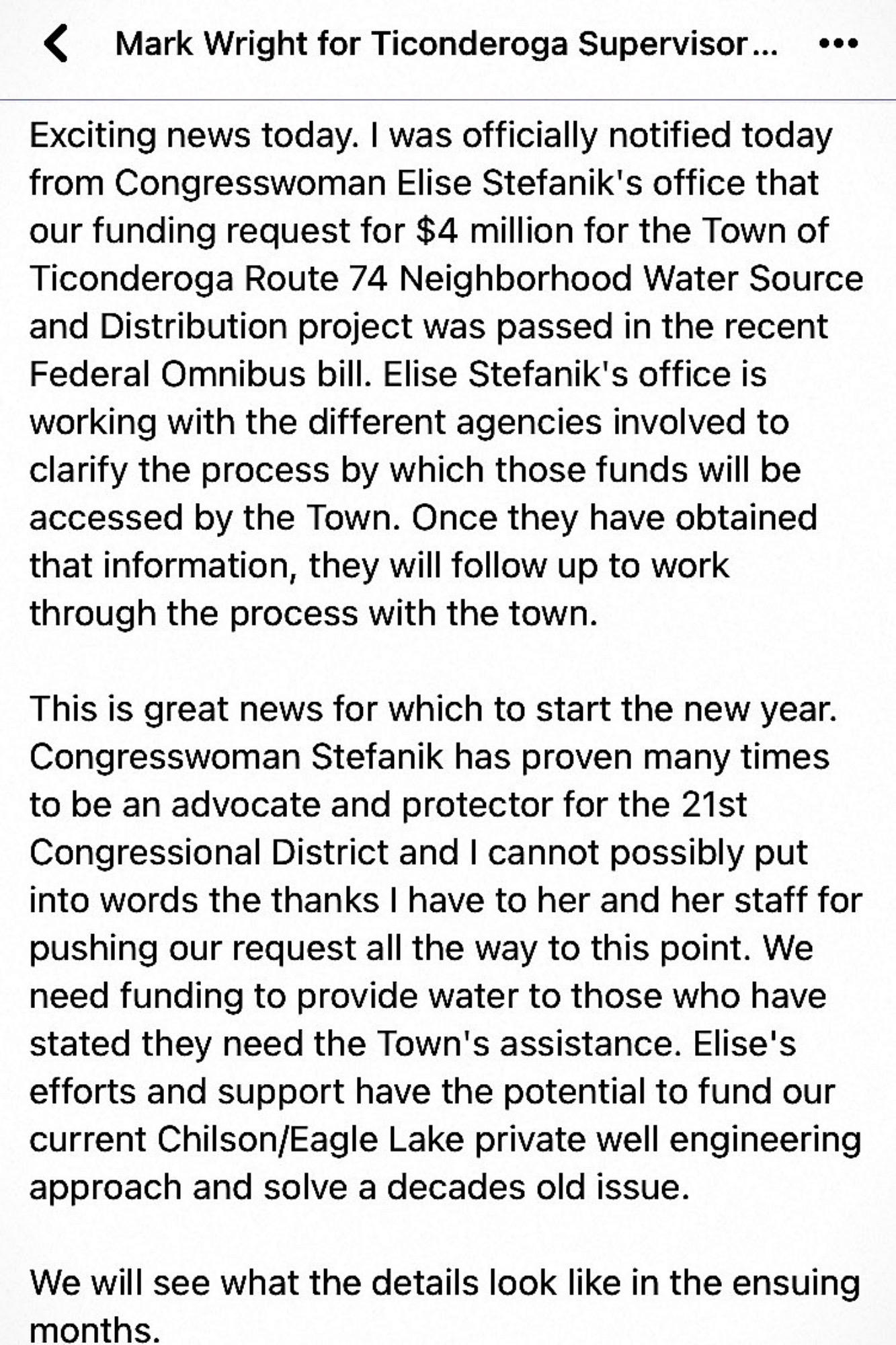 Mark Wright for Ticonderoga Supervisor...

Exciting news today. I was officially notified today from Congresswoman Elise Stefanik's office that our funding request for $4 million for the Town of Ticonderoga Route 74 Neighborhood Water Source and Distribution project was passed in the recent Federal Omnibus bill. Elise Stefanik's office is working with the different agencies involved to clarify the process by which those funds will be accessed by the Town. Once they have obtained that information, they will follow up to work through the process with the town.

This is great news for which to start the new year. Congresswoman Stefanik has proven many times to be an advocate and protector for the 21st Congressional District and I cannot possibly put into words the thanks I have to her and her staff for pushing our request all the way to this point. We need funding to provide water to those who have stated they need the Town's assistance. Elise's efforts and support have the potential to fund our current Chilson/Eagle Lake private well engineering approach and solve a decades old issue.

We will see what the details look like in the ensuing months.